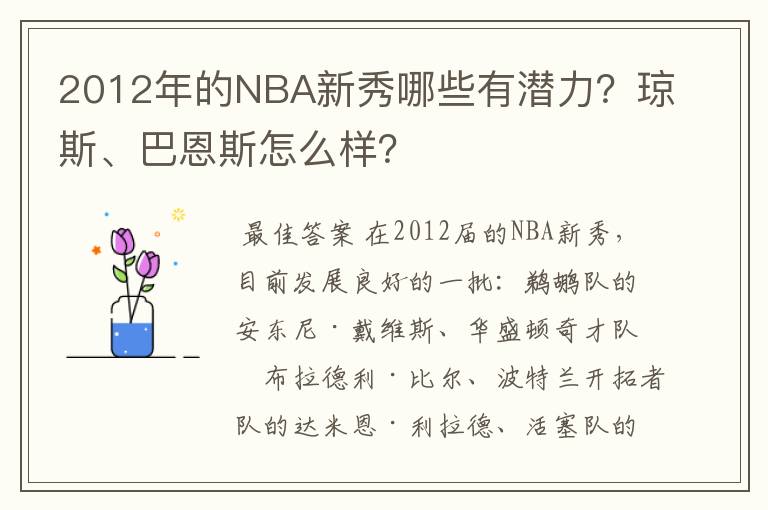 2012年的NBA新秀哪些有潜力？琼斯、巴恩斯怎么样？

最佳答案 在2012届的NBA新秀，目前发展良好的一批：鹈鹕队的安东尼·戴维斯、华盛顿奇才队 布拉德利·比尔、波特兰开拓者队的达米恩·利拉德、活塞队的